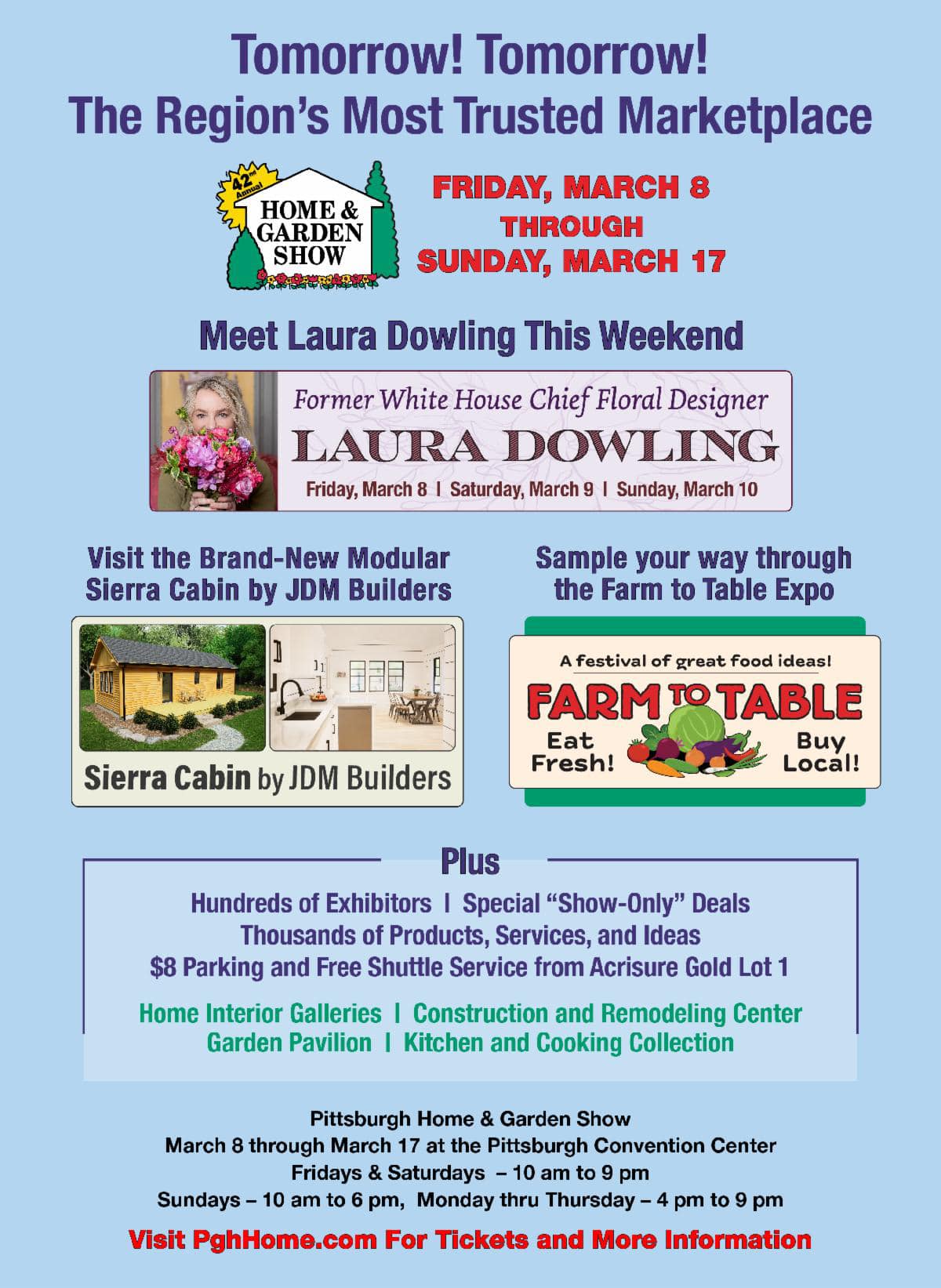 Tomorrow! Tomorrow!
The Region's Most Trusted Marketplace

42nd Annual
HOME & GARDEN SHOW

FRIDAY, MARCH 8
THROUGH
SUNDAY, MARCH 17

Meet Laura Dowling This Weekend

Former White House Chief Floral Designer
LAURA DOWLING
Friday, March 8 | Saturday, March 9 | Sunday, March 10

Visit the Brand-New Modular Sierra Cabin by JDM Builders

Sierra Cabin by JDM Builders

Sample your way through the Farm to Table Expo

A festival of great food ideas!
FARM TO TABLE
Eat Fresh!
Buy Local!

Plus
Hundreds of Exhibitors | Special "Show-Only" Deals
Thousands of Products, Services, and Ideas
$8 Parking and Free Shuttle Service from Acrisure Gold Lot 1

Home Interior Galleries | Construction and Remodeling Center
Garden Pavilion | Kitchen and Cooking Collection

Pittsburgh Home & Garden Show
March 8 through March 17 at the Pittsburgh Convention Center
Fridays & Saturdays – 10 am to 9 pm
Sundays – 10 am to 6 pm, Monday thru Thursday – 4 pm to 9 pm

Visit PghHome.com For Tickets and More Information